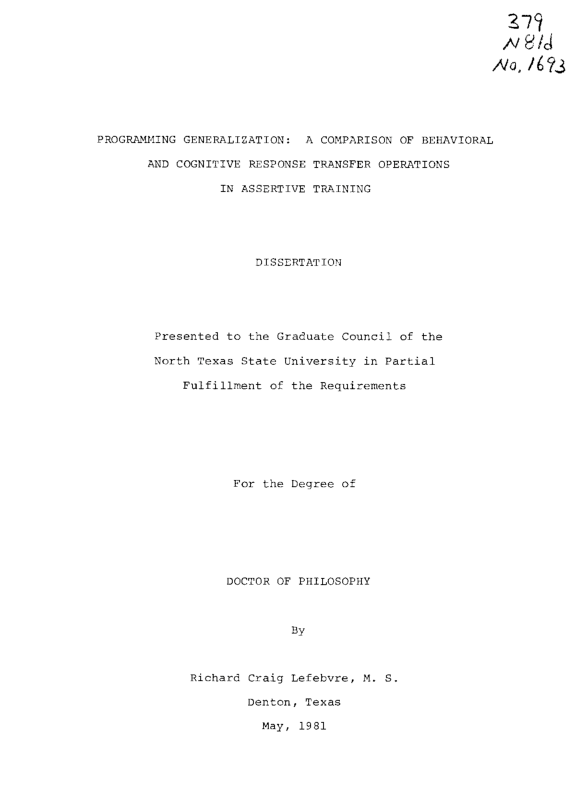 379
N81d
No. 1693

PROGRAMMING GENERALIZATION: A COMPARISON OF BEHAVIORAL AND COGNITIVE RESPONSE TRANSFER OPERATIONS IN ASSERTIVE TRAINING

DISSERTATION

Presented to the Graduate Council of the North Texas State University in Partial Fulfillment of the Requirements

For the Degree of

DOCTOR OF PHILOSOPHY

By

Richard Craig Lefebvre, M. S.

Denton, Texas

May, 1981